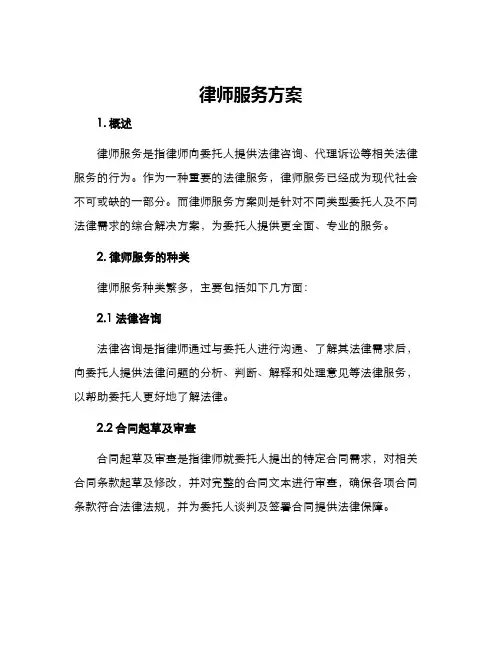 律师服务方案

1. 概述

律师服务是指律师向委托人提供法律咨询、代理诉讼等相关法律服务的行为。作为一种重要的法律服务，律师服务已经成为现代社会不可或缺的一部分。而律师服务方案则是针对不同类型委托人及不同法律需求的综合解决方案，为委托人提供更全面、专业的服务。

2. 律师服务的种类

律师服务种类繁多，主要包括如下几方面：

2.1 法律咨询

法律咨询是指律师通过与委托人进行沟通、了解其法律需求后，向委托人提供法律问题的分析、判断、解释和处理意见等法律服务，以帮助委托人更好地了解法律。

2.2 合同起草及审查

合同起草及审查是指律师就委托人提出的特定合同需求，对相关合同条款起草及修改，并对完整的合同文本进行审查，确保各项合同条款符合法律法规，并为委托人谈判及签署合同提供法律保障。